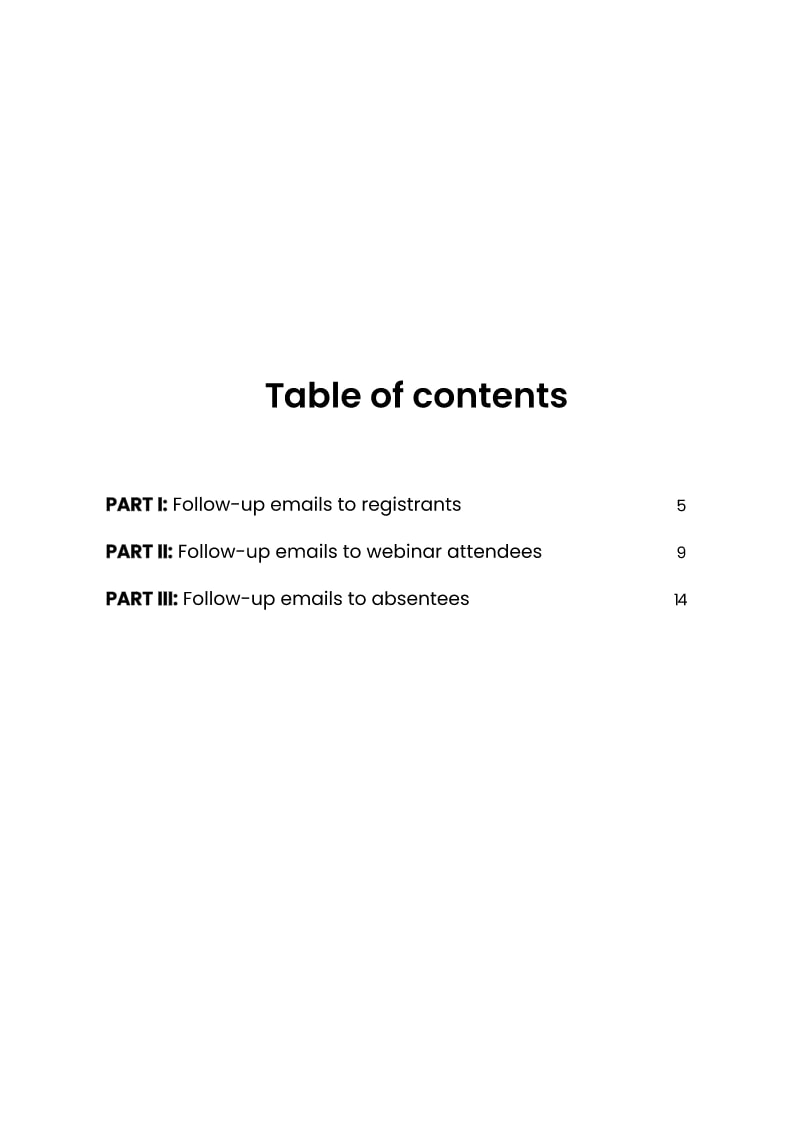 Table of contents

PART I: Follow-up emails to registrants 5

PART II: Follow-up emails to webinar attendees 9

PART III: Follow-up emails to absentees 14